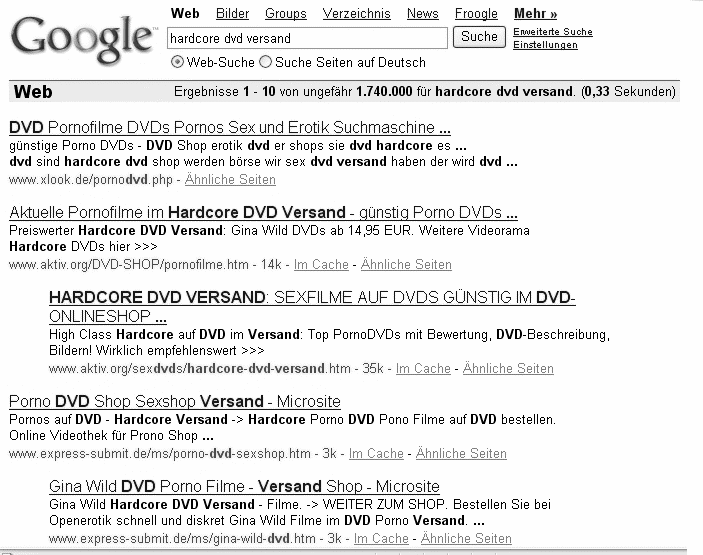 Google

Web Bilder Groups Verzeichnis News Froogle Mehr »

hardcore dvd versand

Suche

Erweiterte Suche
Einstellungen

Web-Suche Suche Seiten auf Deutsch

Web

Ergebnisse 1 - 10 von ungefähr 1.740.000 für hardcore dvd versand. (0,33 Sekunden)

DVD Pornofilme DVDs Pornos Sex und Erotik Suchmaschine ...
günstige Porno DVDs - DVD Shop erotik dvd er shops sie dvd hardcore es ... dvd sind hardcore dvd shop werden börse wir sex dvd versand haben der wird dvd ...
www.xlook.de/pornodvd.php - Ähnliche Seiten

Aktuelle Pornofilme im Hardcore DVD Versand - günstig Porno DVDs ...
Preiswerter Hardcore DVD Versand: Gina Wild DVDs ab 14,95 EUR. Weitere Videorama Hardcore DVDs hier >>>
www.aktiv.org/DVD-SHOP/pornofilme.htm - 14k - Im Cache - Ähnliche Seiten

HARDCORE DVD VERSAND: SEXFILME AUF DVDS GÜNSTIG IM DVD-ONLINESHOP ...
High Class Hardcore auf DVD im Versand: Top PornoDVDs mit Bewertung, DVD-Beschreibung, Bildern! Wirklich empfehlenswert >>>
www.aktiv.org/sexdvds/hardcore-dvd-versand.htm - 35k - Im Cache - Ähnliche Seiten

Porno DVD Shop Sexshop Versand - Microsite
Pornos auf DVD - Hardcore Versand -> Hardcore Porno DVD Pono Filme auf DVD bestellen. Online Videothek für Prono Shop ...
www.express-submit.de/ms/porno-dvd-sexshop.htm - 3k - Im Cache - Ähnliche Seiten

Gina Wild DVD Porno Filme - Versand Shop - Microsite
Gina Wild Hardcore DVD Versand - Filme. -> WEITER ZUM SHOP. Bestellen Sie bei Openerotik schnell und diskret Gina Wild Filme im DVD Porno Versand. ...
www.express-submit.de/ms/gina-wild-dvd.htm - 3k - Im Cache - Ähnliche Seiten